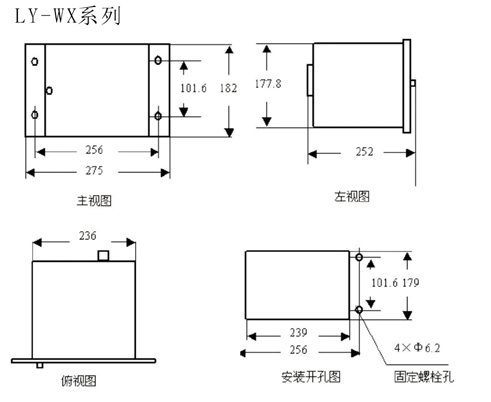 LY-WX系列

101.6
182
256
275
主视图

177.8
252
左视图

236
俯视图

101.6 179
239
256
4×Φ6.2
安装开孔图
固定螺栓孔